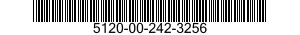 5120-00-242-3256